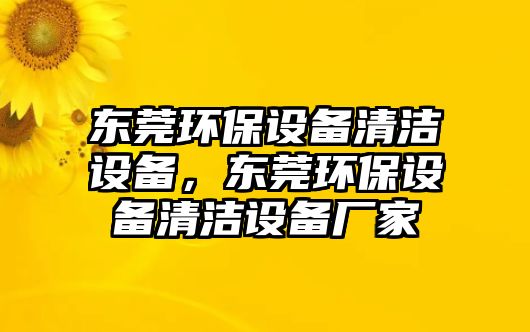 东莞环保设备清洁设备，东莞环保设备清洁设备厂家